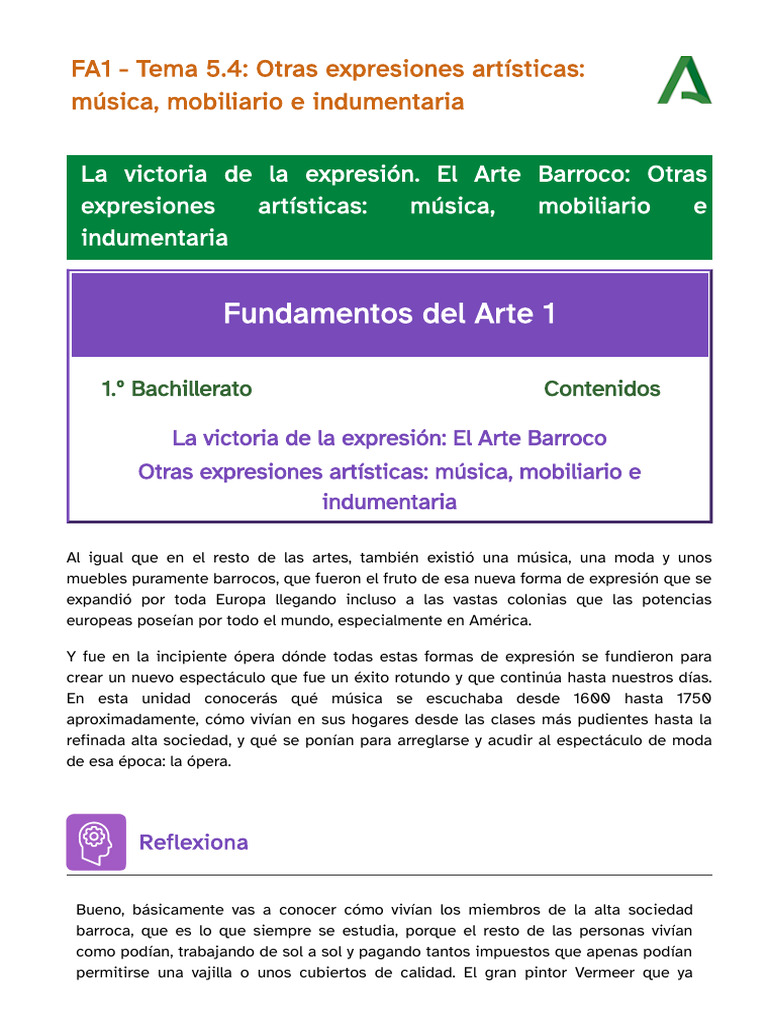 FA1 - Tema 5.4: Otras expresiones artísticas: música, mobiliario e indumentaria

La victoria de la expresión. El Arte Barroco: Otras expresiones artísticas: música, mobiliario e indumentaria

Fundamentos del Arte 1

1.º Bachillerato

Contenidos

La victoria de la expresión: El Arte Barroco

Otras expresiones artísticas: música, mobiliario e indumentaria

Al igual que en el resto de las artes, también existió una música, una moda y unos muebles puramente barrocos, que fueron el fruto de esa nueva forma de expresión que se expandió por toda Europa llegando incluso a las vastas colonias que las potencias europeas poseían por todo el mundo, especialmente en América.

Y fue en la incipiente ópera dónde todas estas formas de expresión se fundieron para crear un nuevo espectáculo que fue un éxito rotundo y que continúa hasta nuestros días. En esta unidad conocerás qué música se escuchaba desde 1600 hasta 1750 aproximadamente, cómo vivían en sus hogares desde las clases más pudientes hasta la refinada alta sociedad, y qué se ponían para arreglarse y acudir al espectáculo de moda de esa época: la ópera.

Reflexiona

Bueno, básicamente vas a conocer cómo vivían los miembros de la alta sociedad barroca, que es lo que siempre se estudia, porque el resto de las personas vivían como podían, trabajando de sol a sol y pagando tantos impuestos que apenas podían permitirse una vajilla o unos cubiertos de calidad. El gran pintor Vermeer que ya